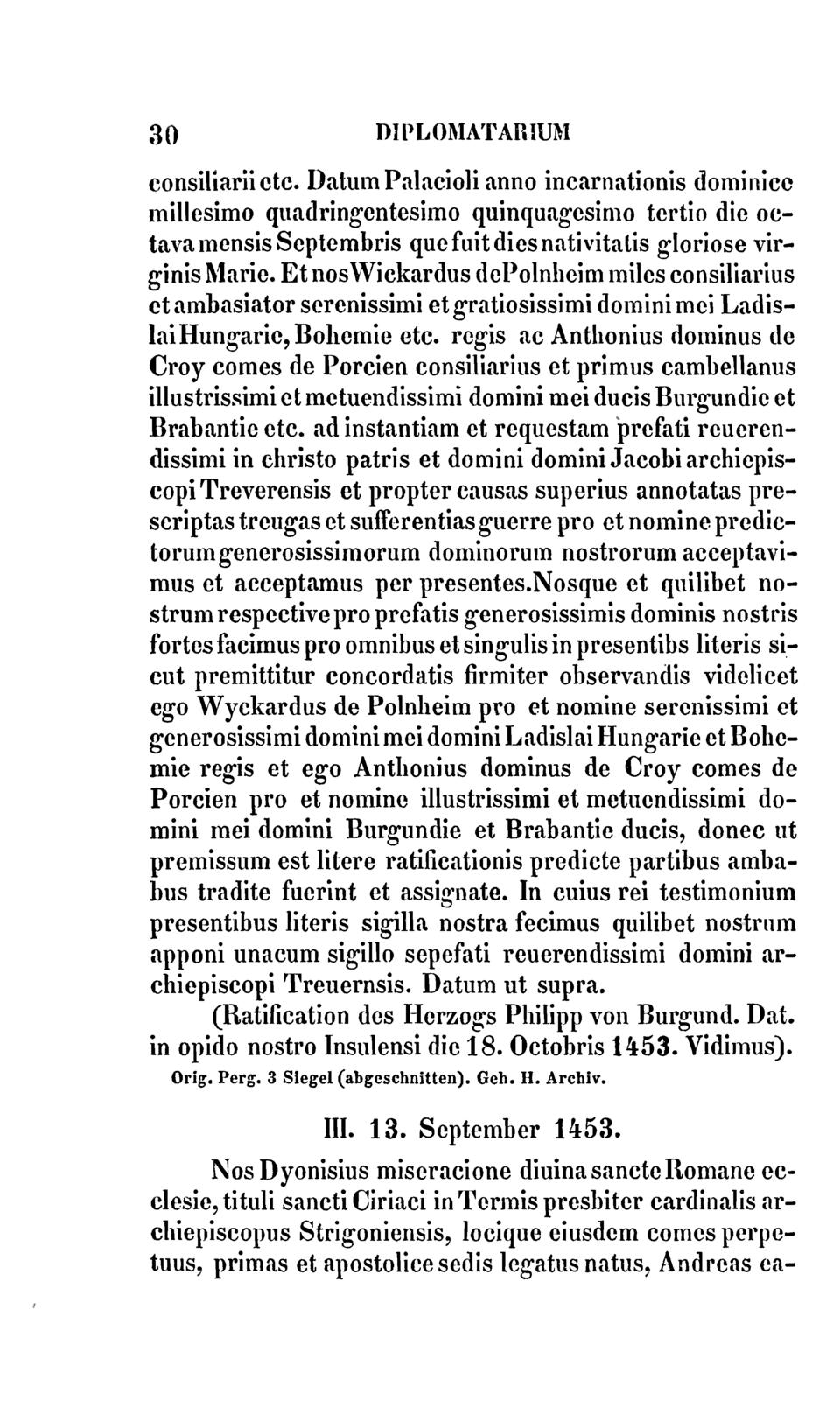 30 DIPLOMATARIUM

consiliarii etc. Datum Palacioli anno incarnationis dominice millesimo quadringentesimo quinquagesimo tertio die octava mensis Septembris que fuit dies nativitatis gloriose virginis Marie. Et nos Wickardus de Polnheim miles consiliarius et ambasiator serenissimi et gratiosissimi domini mei Ladislai Hungarie, Bohemie etc. regis ac Anthonius dominus de Croy comes de Porcien consiliarius et primus cambellanus illustrissimi et metuendissimi domini mei ducis Burgundie et Brabantie etc. ad instantiam et requestam prefati reuerendissimi in christo patris et domini domini Jacobi archiepiscopi Treverensis et propter causas superius annotatas prescriptas treugas et sufferentias guerre pro et nomine predictorum generosissimorum dominorum nostrorum acceptavimus et acceptamus per presentes. Nosque et quilibet nostrum respective pro prefatis generosissimis dominis nostris fortes facimus pro omnibus et singulis in presentibs literis sicut premittitur concordatis firmiter observandis videlicet ego Wyckardus de Polnheim pro et nomine serenissimi et generosissimi domini mei domini Ladislai Hungarie et Bohemie regis et ego Anthonius dominus de Croy comes de Porcien pro et nomine illustrissimi et metuendissimi domini mei domini Burgundie et Brabantie ducis, donec ut premissum est litere ratificationis predicte partibus ambabus tradite fuerint et assignate. In cuius rei testimonium presentibus literis sigilla nostra fecimus quilibet nostrum apponi unacum sigillo sepefati reuerendissimi domini archiepiscopi Treuernsis. Datum ut supra.

(Ratification des Herzogs Philipp von Burgund. Dat. in opido nostro Insulensi die 18. Octobris 1453. Vidimus).

Orig. Perg. 3 Siegel (abgeschnitten). Geh. H. Archiv.

III. 13. September 1453.

Nos Dyonisius miseracione diuina sancte Romane ecclesie, tituli sancti Ciriaci in Termis presbiter cardinalis archiepiscopus Strigoniensis, locique eiusdem comes perpetuus, primas et apostolice sedis legatus natus, Andreas ca-